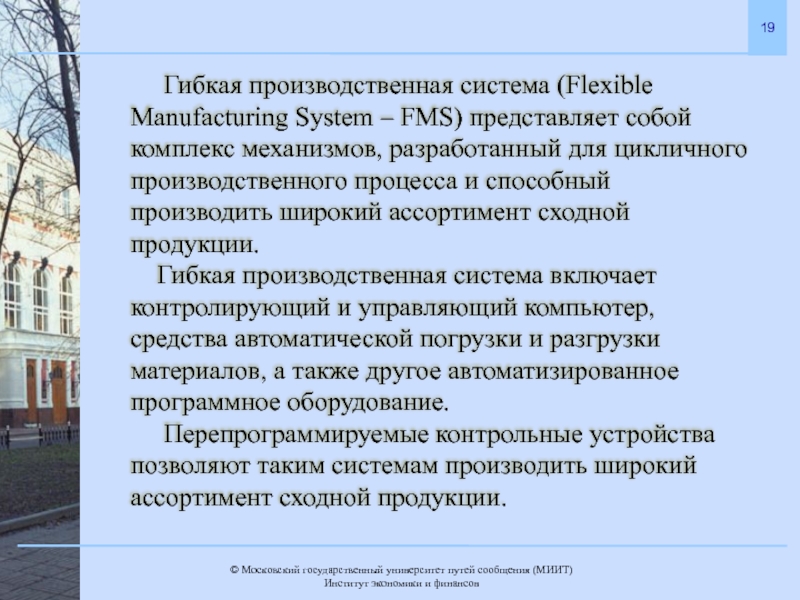 19

Гибкая производственная система (Flexible Manufacturing System – FMS) представляет собой комплекс механизмов, разработанный для цикличного производственного процесса и способный производить широкий ассортимент сходной продукции.

Гибкая производственная система включает контролирующий и управляющий компьютер, средства автоматической погрузки и разгрузки материалов, а также другое автоматизированное программное оборудование.

Перепрограммируемые контрольные устройства позволяют таким системам производить широкий ассортимент сходной продукции.

© Московский государственный университет путей сообщения (МИИТ)
Институт экономики и финансов